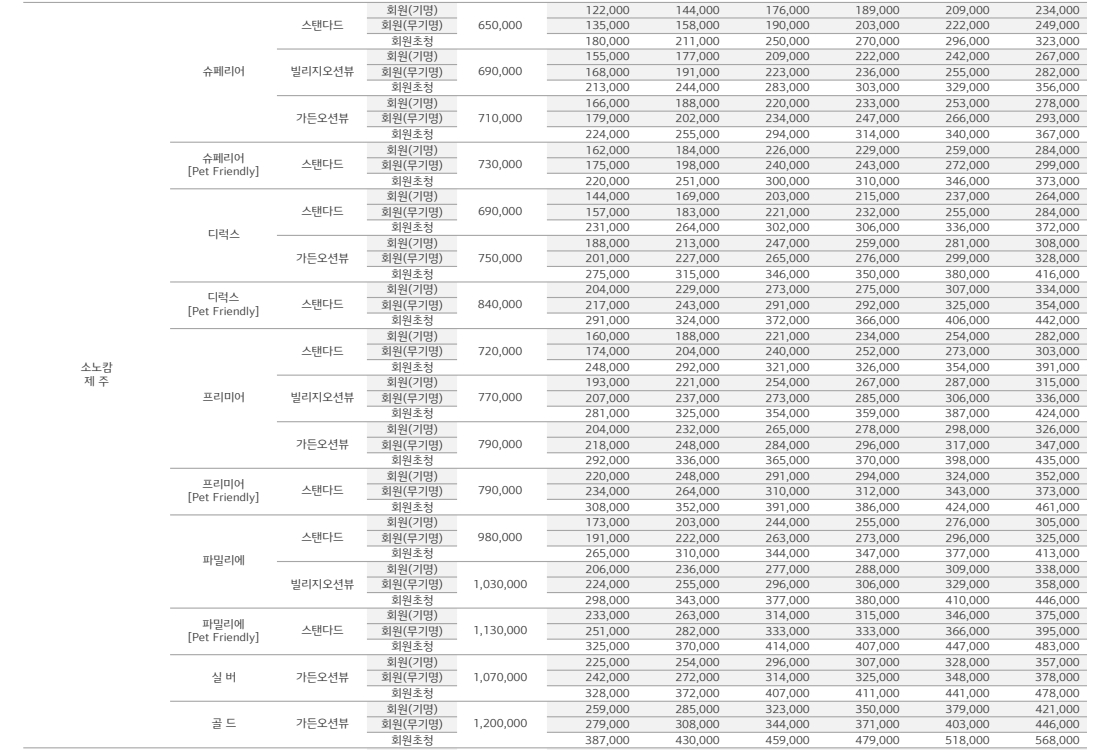 | | | | | | | | | | | |
|---|---|---|---|---|---|---|---|---|---|---|
| 소노캄 제 주 | 슈페리어 | 스탠다드 | 회원(기명) | 650,000 | 122,000 | 144,000 | 176,000 | 189,000 | 209,000 | 234,000 |
| | | | 회원(무기명) | | 135,000 | 158,000 | 190,000 | 203,000 | 222,000 | 249,000 |
| | | | 회원초청 | | 180,000 | 211,000 | 250,000 | 270,000 | 296,000 | 323,000 |
| | | 빌리지오션뷰 | 회원(기명) | 690,000 | 155,000 | 177,000 | 209,000 | 222,000 | 242,000 | 267,000 |
| | | | 회원(무기명) | | 168,000 | 191,000 | 223,000 | 236,000 | 255,000 | 282,000 |
| | | | 회원초청 | | 213,000 | 244,000 | 283,000 | 303,000 | 329,000 | 356,000 |
| | | 가든오션뷰 | 회원(기명) | 710,000 | 166,000 | 188,000 | 220,000 | 233,000 | 253,000 | 278,000 |
| | | | 회원(무기명) | | 179,000 | 202,000 | 234,000 | 247,000 | 266,000 | 293,000 |
| | | | 회원초청 | | 224,000 | 255,000 | 294,000 | 314,000 | 340,000 | 367,000 |
| | 슈페리어 [Pet Friendly] | 스탠다드 | 회원(기명) | 730,000 | 162,000 | 184,000 | 226,000 | 229,000 | 259,000 | 284,000 |
| | | | 회원(무기명) | | 175,000 | 198,000 | 240,000 | 243,000 | 272,000 | 299,000 |
| | | | 회원초청 | | 220,000 | 251,000 | 300,000 | 310,000 | 346,000 | 373,000 |
| | 디럭스 | 스탠다드 | 회원(기명) | 690,000 | 144,000 | 169,000 | 203,000 | 215,000 | 237,000 | 264,000 |
| | | | 회원(무기명) | | 157,000 | 183,000 | 221,000 | 232,000 | 255,000 | 284,000 |
| | | | 회원초청 | | 231,000 | 264,000 | 302,000 | 306,000 | 336,000 | 372,000 |
| | | 가든오션뷰 | 회원(기명) | 750,000 | 188,000 | 213,000 | 247,000 | 259,000 | 281,000 | 308,000 |
| | | | 회원(무기명) | | 201,000 | 227,000 | 265,000 | 276,000 | 299,000 | 328,000 |
| | | | 회원초청 | | 275,000 | 315,000 | 346,000 | 350,000 | 380,000 | 416,000 |
| | 디럭스 [Pet Friendly] | 스탠다드 | 회원(기명) | 840,000 | 204,000 | 229,000 | 273,000 | 275,000 | 307,000 | 334,000 |
| | | | 회원(무기명) | | 217,000 | 243,000 | 291,000 | 292,000 | 325,000 | 354,000 |
| | | | 회원초청 | | 291,000 | 324,000 | 372,000 | 366,000 | 406,000 | 442,000 |
| | 프리미어 | 스탠다드 | 회원(기명) | 720,000 | 160,000 | 188,000 | 221,000 | 234,000 | 254,000 | 282,000 |
| | | | 회원(무기명) | | 174,000 | 204,000 | 240,000 | 252,000 | 273,000 | 303,000 |
| | | | 회원초청 | | 248,000 | 292,000 | 321,000 | 326,000 | 354,000 | 391,000 |
| | | 빌리지오션뷰 | 회원(기명) | 770,000 | 193,000 | 221,000 | 254,000 | 267,000 | 287,000 | 315,000 |
| | | | 회원(무기명) | | 207,000 | 237,000 | 273,000 | 285,000 | 306,000 | 336,000 |
| | | | 회원초청 | | 281,000 | 325,000 | 354,000 | 359,000 | 387,000 | 424,000 |
| | | 가든오션뷰 | 회원(기명) | 790,000 | 204,000 | 232,000 | 265,000 | 278,000 | 298,000 | 326,000 |
| | | | 회원(무기명) | | 218,000 | 248,000 | 284,000 | 296,000 | 317,000 | 347,000 |
| | | | 회원초청 | | 292,000 | 336,000 | 365,000 | 370,000 | 398,000 | 435,000 |
| | 프리미어 [Pet Friendly] | 스탠다드 | 회원(기명) | 790,000 | 220,000 | 248,000 | 291,000 | 294,000 | 324,000 | 352,000 |
| | | | 회원(무기명) | | 234,000 | 264,000 | 310,000 | 312,000 | 343,000 | 373,000 |
| | | | 회원초청 | | 308,000 | 352,000 | 391,000 | 386,000 | 424,000 | 461,000 |
| | 파밀리에 | 스탠다드 | 회원(기명) | 980,000 | 173,000 | 203,000 | 244,000 | 255,000 | 276,000 | 305,000 |
| | | | 회원(무기명) | | 191,000 | 222,000 | 263,000 | 273,000 | 296,000 | 325,000 |
| | | | 회원초청 | | 265,000 | 310,000 | 344,000 | 347,000 | 377,000 | 413,000 |
| | | 빌리지오션뷰 | 회원(기명) | 1,030,000 | 206,000 | 236,000 | 277,000 | 288,000 | 309,000 | 338,000 |
| | | | 회원(무기명) | | 224,000 | 255,000 | 296,000 | 306,000 | 329,000 | 358,000 |
| | | | 회원초청 | | 298,000 | 343,000 | 377,000 | 380,000 | 410,000 | 446,000 |
| | 파밀리에 [Pet Friendly] | 스탠다드 | 회원(기명) | 1,130,000 | 233,000 | 263,000 | 314,000 | 315,000 | 346,000 | 375,000 |
| | | | 회원(무기명) | | 251,000 | 282,000 | 333,000 | 333,000 | 366,000 | 395,000 |
| | | | 회원초청 | | 325,000 | 370,000 | 414,000 | 407,000 | 447,000 | 483,000 |
| | 실 버 | 가든오션뷰 | 회원(기명) | 1,070,000 | 225,000 | 254,000 | 296,000 | 307,000 | 328,000 | 357,000 |
| | | | 회원(무기명) | | 242,000 | 272,000 | 314,000 | 325,000 | 348,000 | 378,000 |
| | | | 회원초청 | | 328,000 | 372,000 | 407,000 | 411,000 | 441,000 | 478,000 |
| | 골 드 | 가든오션뷰 | 회원(기명) | 1,200,000 | 259,000 | 285,000 | 323,000 | 350,000 | 379,000 | 421,000 |
| | | | 회원(무기명) | | 279,000 | 308,000 | 344,000 | 371,000 | 403,000 | 446,000 |
| | | | 회원초청 | | 387,000 | 430,000 | 459,000 | 479,000 | 518,000 | 568,000 |